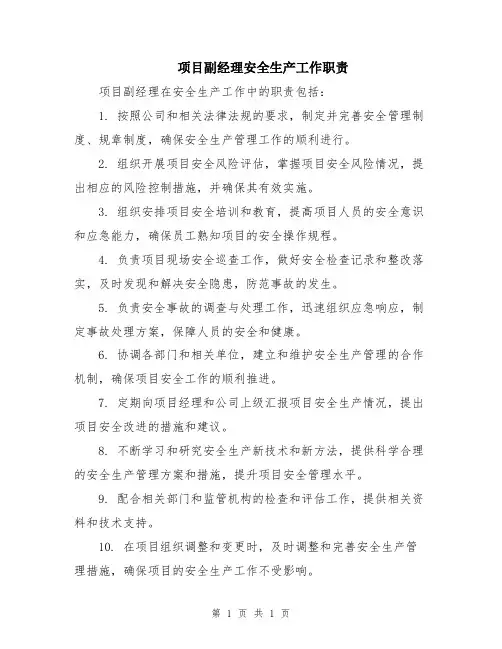 项目副经理安全生产工作职责

项目副经理在安全生产工作中的职责包括：

1. 按照公司和相关法律法规的要求，制定并完善安全管理制度、规章制度，确保安全生产管理工作的顺利进行。

2. 组织开展项目安全风险评估，掌握项目安全风险情况，提出相应的风险控制措施，并确保其有效实施。

3. 组织安排项目安全培训和教育，提高项目人员的安全意识和应急能力，确保员工熟知项目的安全操作规程。

4. 负责项目现场安全巡查工作，做好安全检查记录和整改落实，及时发现和解决安全隐患，防范事故的发生。

5. 负责安全事故的调查与处理工作，迅速组织应急响应，制定事故处理方案，保障人员的安全和健康。

6. 协调各部门和相关单位，建立和维护安全生产管理的合作机制，确保项目安全工作的顺利推进。

7. 定期向项目经理和公司上级汇报项目安全生产情况，提出项目安全改进的措施和建议。

8. 不断学习和研究安全生产新技术和新方法，提供科学合理的安全生产管理方案和措施，提升项目安全管理水平。

9. 配合相关部门和监管机构的检查和评估工作，提供相关资料和技术支持。

10. 在项目组织调整和变更时，及时调整和完善安全生产管理措施，确保项目的安全生产工作不受影响。

第 1 页 共 1 页